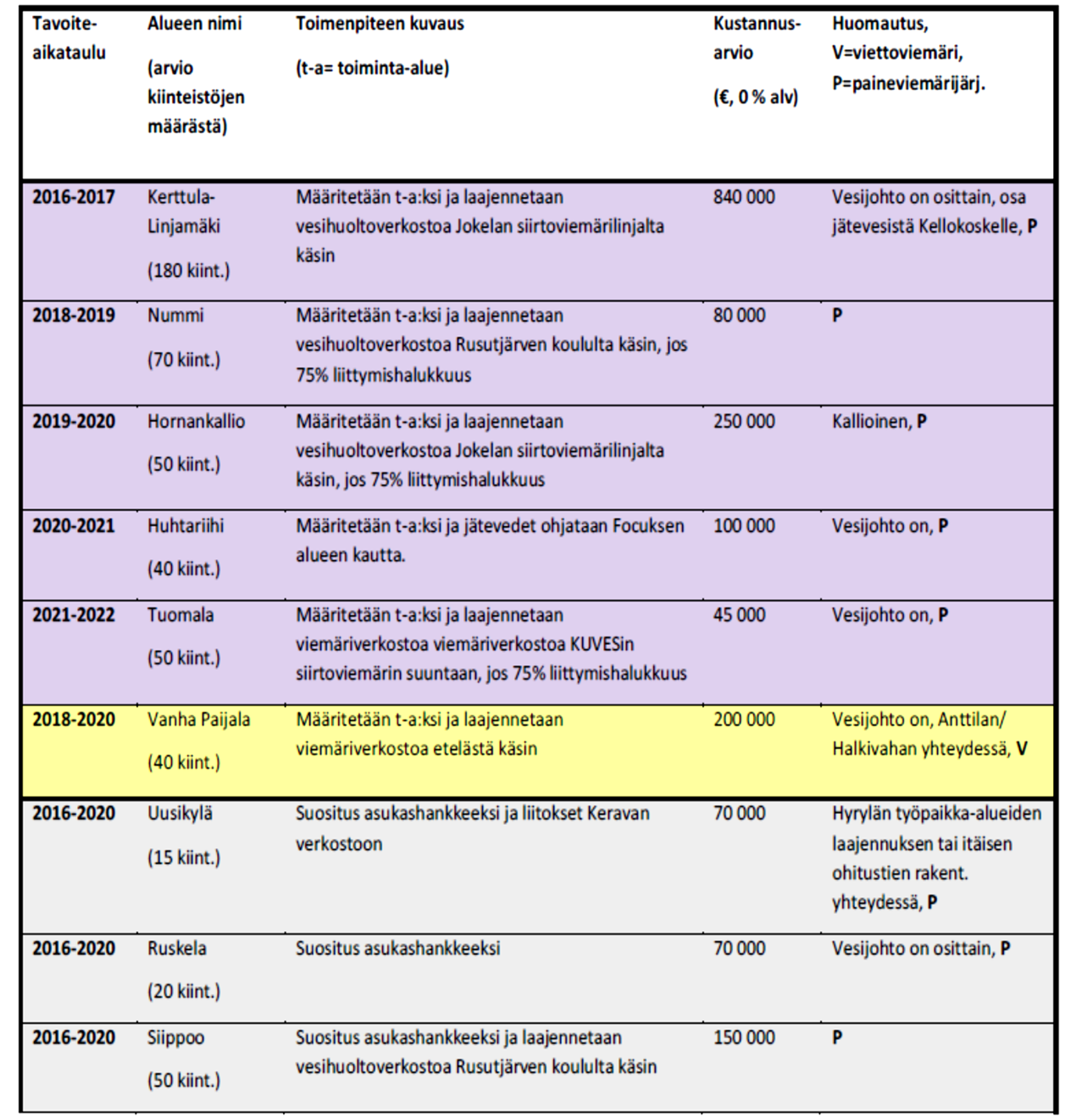 | Tavoite-aikataulu | Alueen nimi (arvio kiinteistöjen määrästä) | Toimenpiteen kuvaus (t-a= toiminta-alue) | Kustannus-arvio (€, 0 % alv) | Huomautus, V=viettoviemäri, P=paineviemärijärj. |
|---|---|---|---|---|
| 2016-2017 | Kerttula-Linjamäki (180 kiint.) | Määritetään t-a:ksi ja laajennetaan vesihuoltoverkostoa Jokelan siirtoviemärilinjalta käsin | 840 000 | Vesijohto on osittain, osa jätevesistä Kellokoskelle, P |
| 2018-2019 | Nummi (70 kiint.) | Määritetään t-a:ksi ja laajennetaan vesihuoltoverkostoa Rusutjärven koululta käsin, jos 75% liittymishalukkuus | 80 000 | P |
| 2019-2020 | Hornankallio (50 kiint.) | Määritetään t-a:ksi ja laajennetaan vesihuoltoverkostoa Jokelan siirtoviemärilinjalta käsin, jos 75% liittymishalukkuus | 250 000 | Kallioinen, P |
| 2020-2021 | Huhtariihi (40 kiint.) | Määritetään t-a:ksi ja jätevedet ohjataan Focuksen alueen kautta. | 100 000 | Vesijohto on, P |
| 2021-2022 | Tuomala (50 kiint.) | Määritetään t-a:ksi ja laajennetaan viemäriverkostoa viemäriverkostoa KUVESin siirtoviemärin suuntaan, jos 75% liittymishalukkuus | 45 000 | Vesijohto on, P |
| 2018-2020 | Vanha Paijala (40 kiint.) | Määritetään t-a:ksi ja laajennetaan viemäriverkostoa etelästä käsin | 200 000 | Vesijohto on, Anttilan/ Halkivahan yhteydessä, V |
| 2016-2020 | Uusikylä (15 kiint.) | Suositus asukashankkeeksi ja liitokset Keravan verkostoon | 70 000 | Hyrylän työpaikka-alueiden laajennuksen tai itäisen ohitustien rakent. yhteydessä, P |
| 2016-2020 | Ruskela (20 kiint.) | Suositus asukashankkeeksi | 70 000 | Vesijohto on osittain, P |
| 2016-2020 | Siippoo (50 kiint.) | Suositus asukashankkeeksi ja laajennetaan vesihuoltoverkostoa Rusutjärven koululta käsin | 150 000 | P |